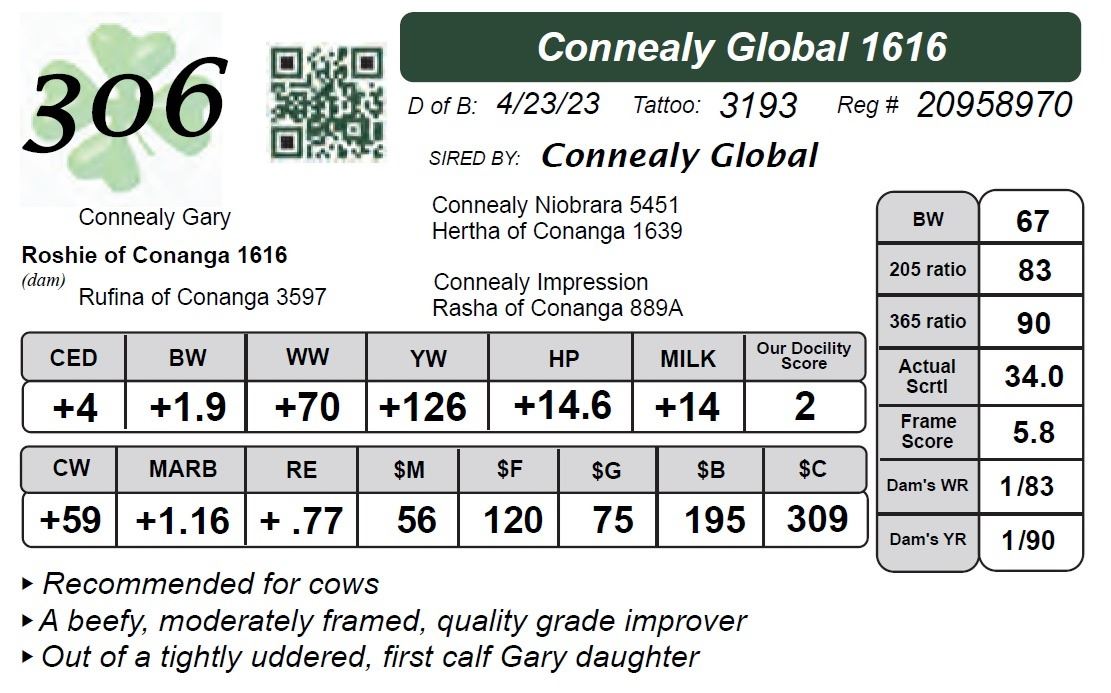 306

Connealy Global 1616

D of B: 4/23/23 Tattoo: 3193 Reg # 20958970

SIRED BY: Connealy Global

Connealy Niobrara 5451
Hertha of Conanga 1639

Connealy Gary
Roshie of Conanga 1616
(dam) Rufina of Conanga 3597

Connealy Impression
Rasha of Conanga 889A

| CED | BW | WW | YW | HP | MILK | Our Docility Score |
|---|---|---|---|---|---|---|
| +4 | +1.9 | +70 | +126 | +14.6 | +14 | 2 |

| CW | MARB | RE | \$M | \$F | \$G | \$B | \$C |
|---|---|---|---|---|---|---|---|
| +59 | +1.16 | + .77 | 56 | 120 | 75 | 195 | 309 |

| BW | 67 |
|---|---|
| 205 ratio | 83 |
| 365 ratio | 90 |
| Actual Scrtl | 34.0 |
| Frame Score | 5.8 |
| Dam's WR | 1/83 |
| Dam's YR | 1/90 |

▸ Recommended for cows
▸ A beefy, moderately framed, quality grade improver
▸ Out of a tightly uddered, first calf Gary daughter